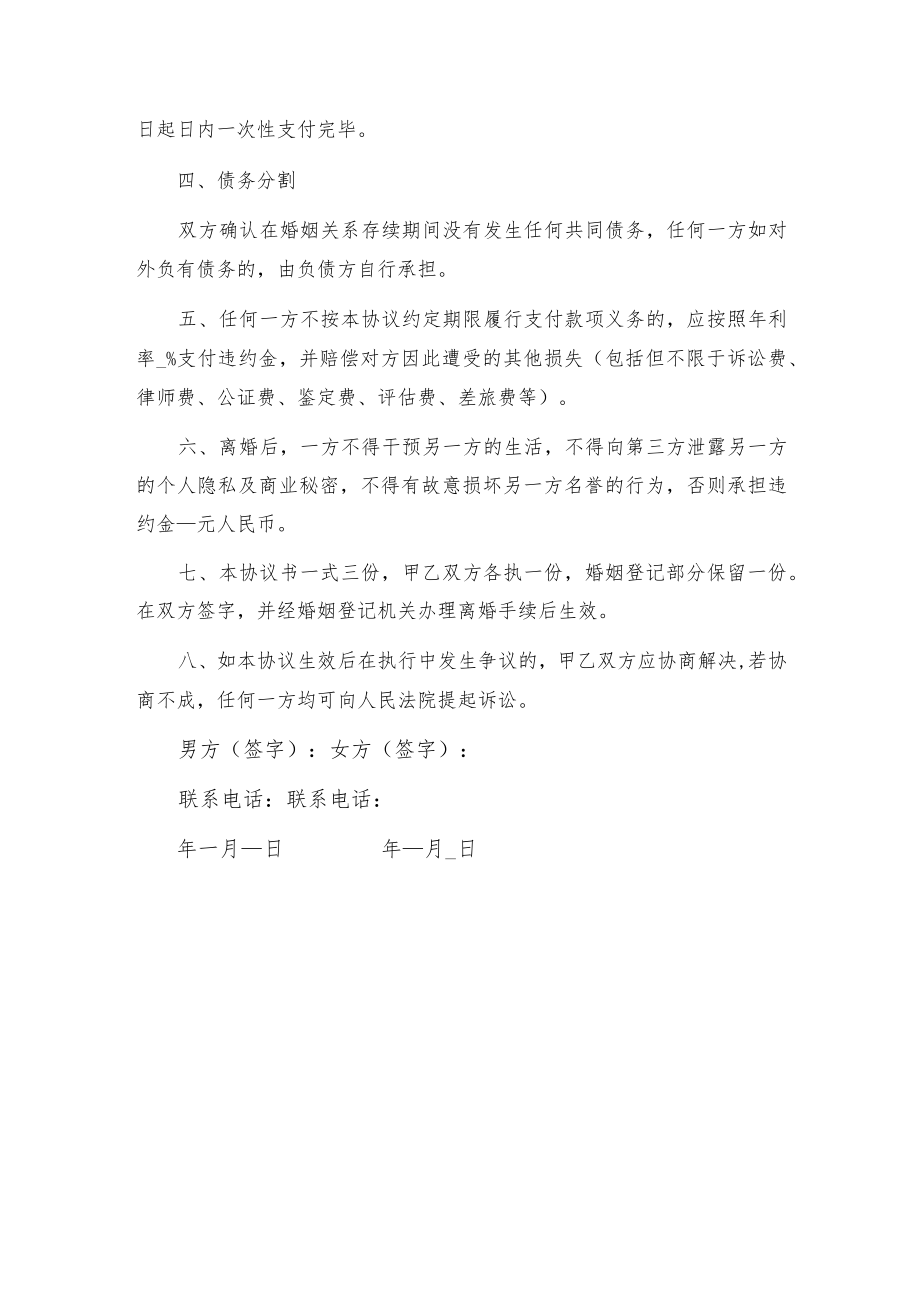 日起日内一次性支付完毕。

四、债务分割

双方确认在婚姻关系存续期间没有发生任何共同债务，任何一方如对外负有债务的，由负债方自行承担。

五、任何一方不按本协议约定期限履行支付款项义务的，应按照年利率_%支付违约金，并赔偿对方因此遭受的其他损失（包括但不限于诉讼费、律师费、公证费、鉴定费、评估费、差旅费等）。

六、离婚后，一方不得干预另一方的生活，不得向第三方泄露另一方的个人隐私及商业秘密，不得有故意损坏另一方名誉的行为，否则承担违约金—元人民币。

七、本协议书一式三份，甲乙双方各执一份，婚姻登记部分保留一份。在双方签字，并经婚姻登记机关办理离婚手续后生效。

八、如本协议生效后在执行中发生争议的，甲乙双方应协商解决,若协商不成，任何一方均可向人民法院提起诉讼。

男方（签字）：女方（签字）：

联系电话：联系电话：

年一月—日　　年—月_日